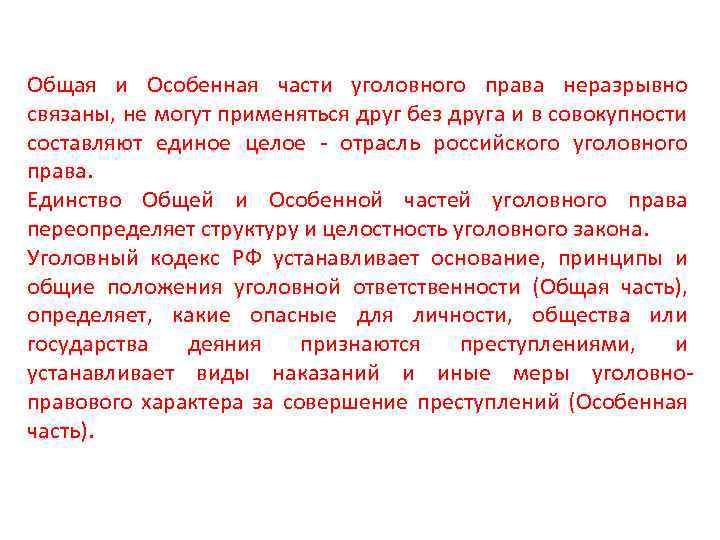 Общая и Особенная части уголовного права неразрывно связаны, не могут применяться друг без друга и в совокупности составляют единое целое - отрасль российского уголовного права.

Единство Общей и Особенной частей уголовного права переопределяет структуру и целостность уголовного закона.

Уголовный кодекс РФ устанавливает основание, принципы и общие положения уголовной ответственности (Общая часть), определяет, какие опасные для личности, общества или государства деяния признаются преступлениями, и устанавливает виды наказаний и иные меры уголовно-правового характера за совершение преступлений (Особенная часть).